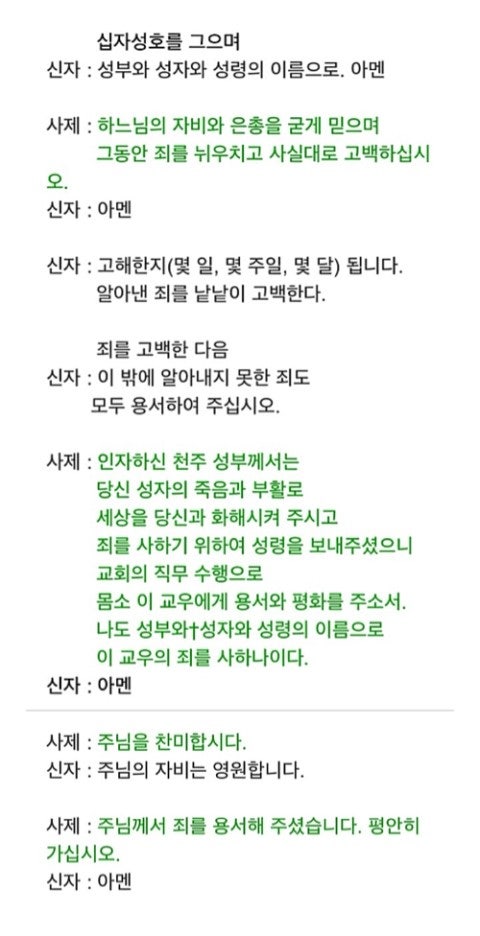 십자성호를 그으며
신자 : 성부와 성자와 성령의 이름으로. 아멘

사제 : 하느님의 자비와 은총을 굳게 믿으며
그동안 죄를 뉘우치고 사실대로 고백하십시오.
신자 : 아멘

신자 : 고해한지(몇 일, 몇 주일, 몇 달) 됩니다.
알아낸 죄를 낱낱이 고백한다.

죄를 고백한 다음
신자 : 이 밖에 알아내지 못한 죄도
모두 용서하여 주십시오.

사제 : 인자하신 천주 성부께서는
당신 성자의 죽음과 부활로
세상을 당신과 화해시켜 주시고
죄를 사하기 위하여 성령을 보내주셨으니
교회의 직무 수행으로
몸소 이 교우에게 용서와 평화를 주소서.
나도 성부와†성자와 성령의 이름으로
이 교우의 죄를 사하나이다.
신자 : 아멘

사제 : 주님을 찬미합시다.
신자 : 주님의 자비는 영원합니다.

사제 : 주님께서 죄를 용서해 주셨습니다. 평안히 가십시오.
신자 : 아멘